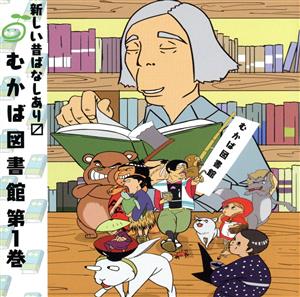 新しい昔ばなしあり〼
むかば図書館 第1巻

むかば図書館